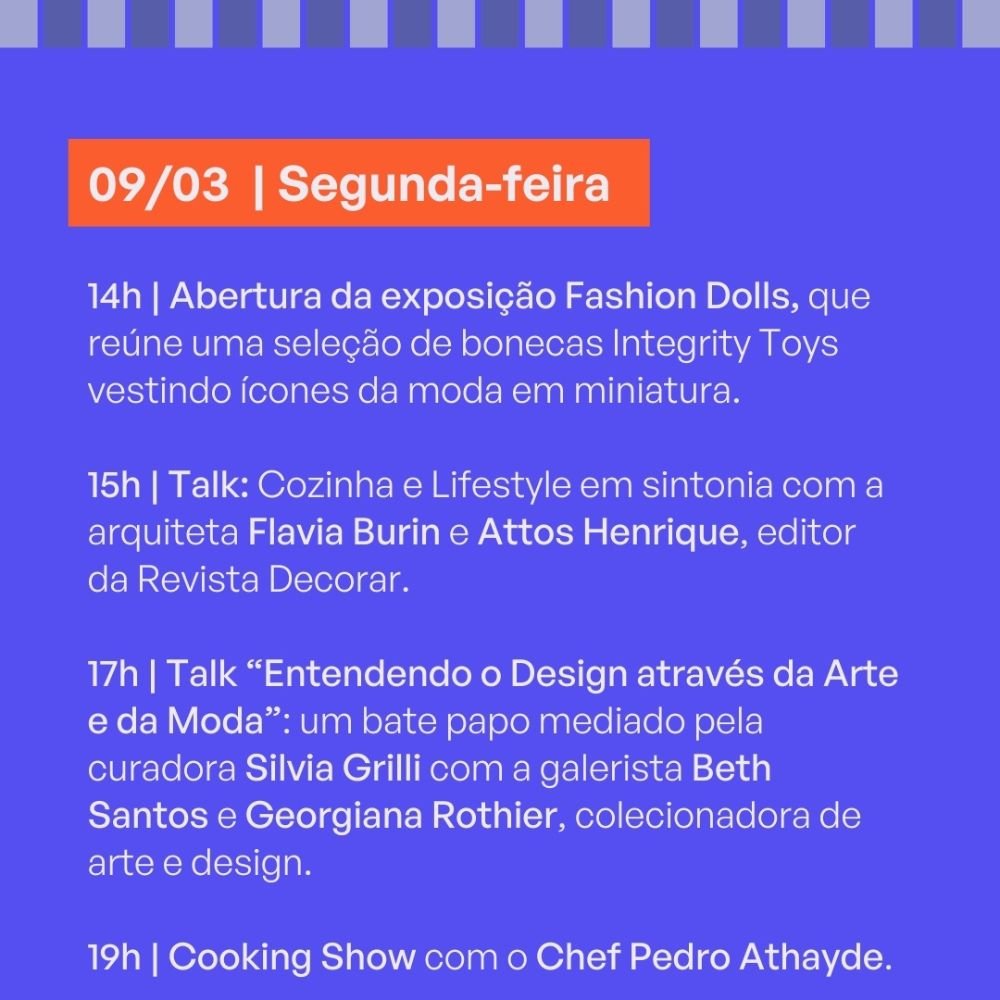 09/03 | Segunda-feira

14h | Abertura da exposição Fashion Dolls, que reúne uma seleção de bonecas Integrity Toys vestindo ícones da moda em miniatura.

15h | Talk: Cozinha e Lifestyle em sintonia com a arquiteta Flavia Burin e Attos Henrique, editor da Revista Decorar.

17h | Talk "Entendendo o Design através da Arte e da Moda": um bate papo mediado pela curadora Silvia Grilli com a galerista Beth Santos e Georgiana Rothier, colecionadora de arte e design.

19h | Cooking Show com o Chef Pedro Athayde.